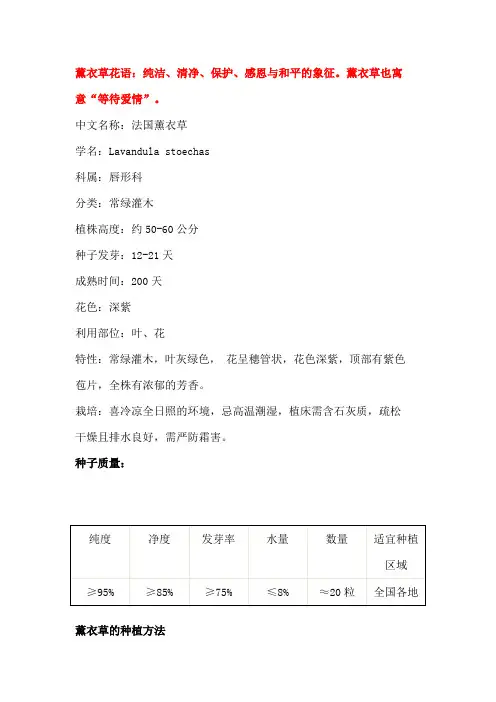 薰衣草花语：纯洁、清净、保护、感恩与和平的象征。薰衣草也寓意“等待爱情”。

中文名称：法国薰衣草

学名：Lavandula stoechas

科属：唇形科

分类：常绿灌木

植株高度：约 50-60 公分

种子发芽：12-21 天

成熟时间：200 天

花色：深紫

利用部位：叶、花

特性：常绿灌木，叶灰绿色， 花呈穗管状，花色深紫，顶部有紫色苞片，全株有浓郁的芳香。

栽培：喜冷凉全日照的环境，忌高温潮湿，植床需含石灰质，疏松干燥且排水良好，需严防霜害。

种子质量：

| 纯度 | 净度 | 发芽率 | 水量 | 数量 | 适宜种植区域 |
|---|---|---|---|---|---|
| ≥95% | ≥85% | ≥75% | ≤8% | ≈20 粒 | 全国各地 |

薰衣草的种植方法